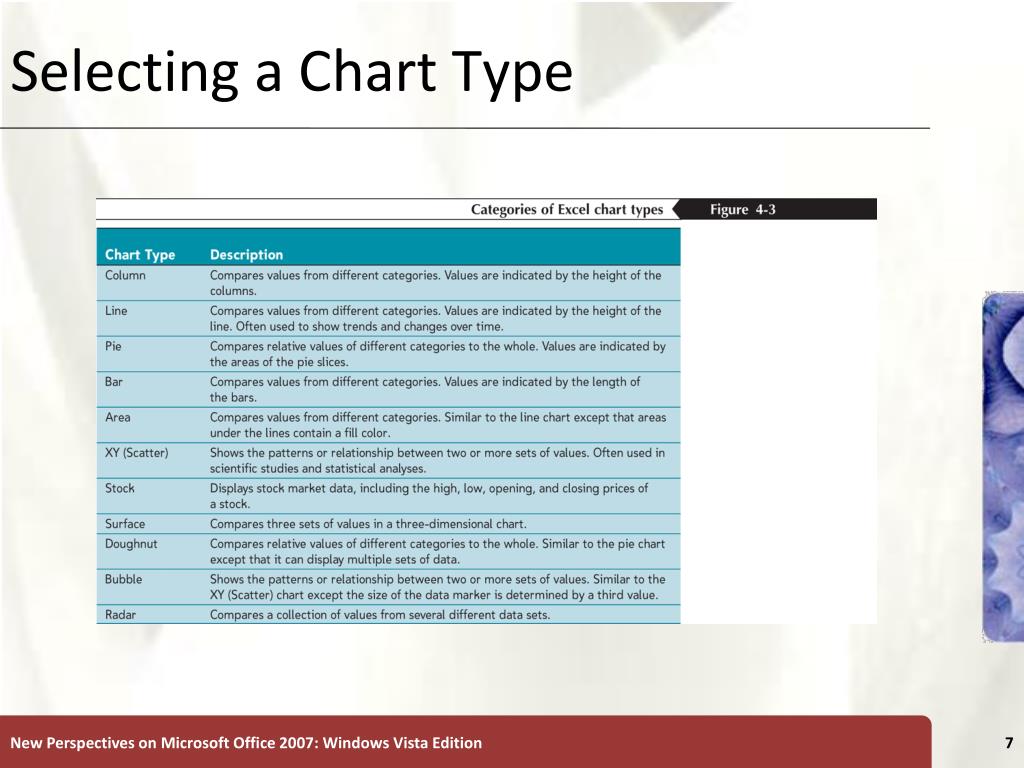 Selecting a Chart Type

Categories of Excel chart types

Figure 4-3

| Chart Type | Description |
|---|---|
| Column | Compares values from different categories. Values are indicated by the height of the columns. |
| Line | Compares values from different categories. Values are indicated by the height of the line. Often used to show trends and changes over time. |
| Pie | Compares relative values of different categories to the whole. Values are indicated by the areas of the pie slices. |
| Bar | Compares values from different categories. Values are indicated by the length of the bars. |
| Area | Compares values from different categories. Similar to the line chart except that areas under the lines contain a fill color. |
| XY (Scatter) | Shows the patterns or relationship between two or more sets of values. Often used in scientific studies and statistical analyses. |
| Stock | Displays stock market data, including the high, low, opening, and closing prices of a stock. |
| Surface | Compares three sets of values in a three-dimensional chart. |
| Doughnut | Compares relative values of different categories to the whole. Similar to the pie chart except that it can display multiple sets of data. |
| Bubble | Shows the patterns or relationship between two or more sets of values. Similar to the XY (Scatter) chart except the size of the data marker is determined by a third value. |
| Radar | Compares a collection of values from several different data sets. |

New Perspectives on Microsoft Office 2007: Windows Vista Edition

7